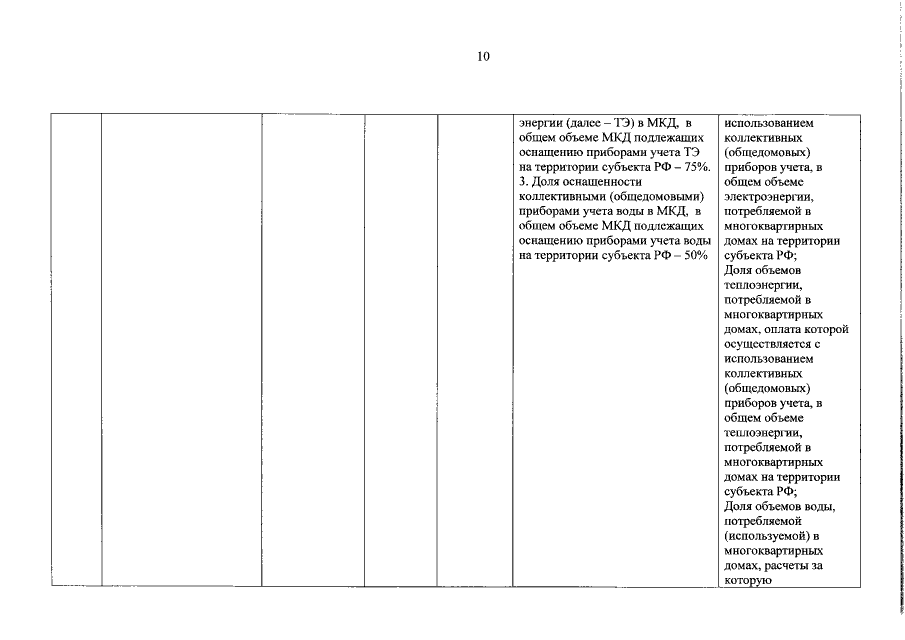 10

| | | | | | | |
|---|---|---|---|---|---|---|
| | | | | | энергии (далее – ТЭ) в МКД, в общем объеме МКД подлежащих оснащению приборами учета ТЭ на территории субъекта РФ – 75%. 3. Доля оснащенности коллективными (общедомовыми) приборами учета воды в МКД, в общем объеме МКД подлежащих оснащению приборами учета воды на территории субъекта РФ – 50% | использованием коллективных (общедомовых) приборов учета, в общем объеме электроэнергии, потребляемой в многоквартирных домах на территории субъекта РФ; Доля объемов теплоэнергии, потребляемой в многоквартирных домах, оплата которой осуществляется с использованием коллективных (общедомовых) приборов учета, в общем объеме теплоэнергии, потребляемой в многоквартирных домах на территории субъекта РФ; Доля объемов воды, потребляемой (используемой) в многоквартирных домах, расчеты за которую |